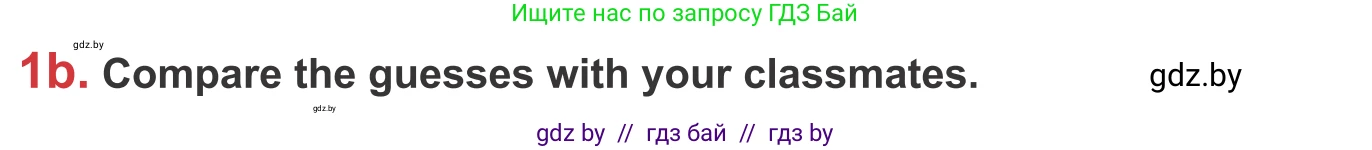 Ищите нас по запросу ГДЗ Бай

gdz.by

1b. Compare the guesses with your classmates.

gdz.by

gdz.by

gdz by // гдз бай // гдз by